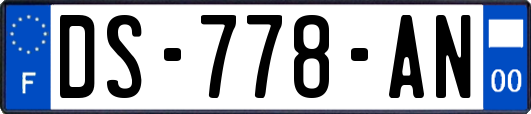 F
DS-778-AN
00